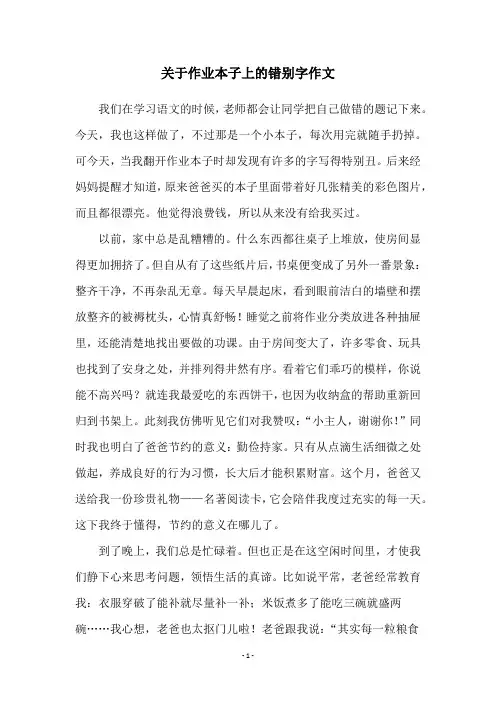 关于作业本子上的错别字作文

我们在学习语文的时候，老师都会让同学把自己做错的题记下来。今天，我也这样做了，不过那是一个小本子，每次用完就随手扔掉。可今天，当我翻开作业本子时却发现有许多的字写得特别丑。后来经妈妈提醒才知道，原来爸爸买的本子里面带着好几张精美的彩色图片，而且都很漂亮。他觉得浪费钱，所以从来没有给我买过。

以前，家中总是乱糟糟的。什么东西都往桌子上堆放，使房间显得更加拥挤了。但自从有了这些纸片后，书桌便变成了另外一番景象：整齐干净，不再杂乱无章。每天早晨起床，看到眼前洁白的墙壁和摆放整齐的被褥枕头，心情真舒畅！睡觉之前将作业分类放进各种抽屉里，还能清楚地找出要做的功课。由于房间变大了，许多零食、玩具也找到了安身之处，并排列得井然有序。看着它们乖巧的模样，你说能不高兴吗？就连我最爱吃的东西饼干，也因为收纳盒的帮助重新回归到书架上。此刻我仿佛听见它们对我赞叹：“小主人，谢谢你！”同时我也明白了爸爸节约的意义：勤俭持家。只有从点滴生活细微之处做起，养成良好的行为习惯，长大后才能积累财富。这个月，爸爸又送给我一份珍贵礼物——名著阅读卡，它会陪伴我度过充实的每一天。这下我终于懂得，节约的意义在哪儿了。

到了晚上，我们总是忙碌着。但也正是在这空闲时间里，才使我们静下心来思考问题，领悟生活的真谛。比如说平常，老爸经常教育我：衣服穿破了能补就尽量补一补；米饭煮多了能吃三碗就盛两碗……我心想，老爸也太抠门儿啦！老爸跟我说：“其实每一粒粮食

- 1 -